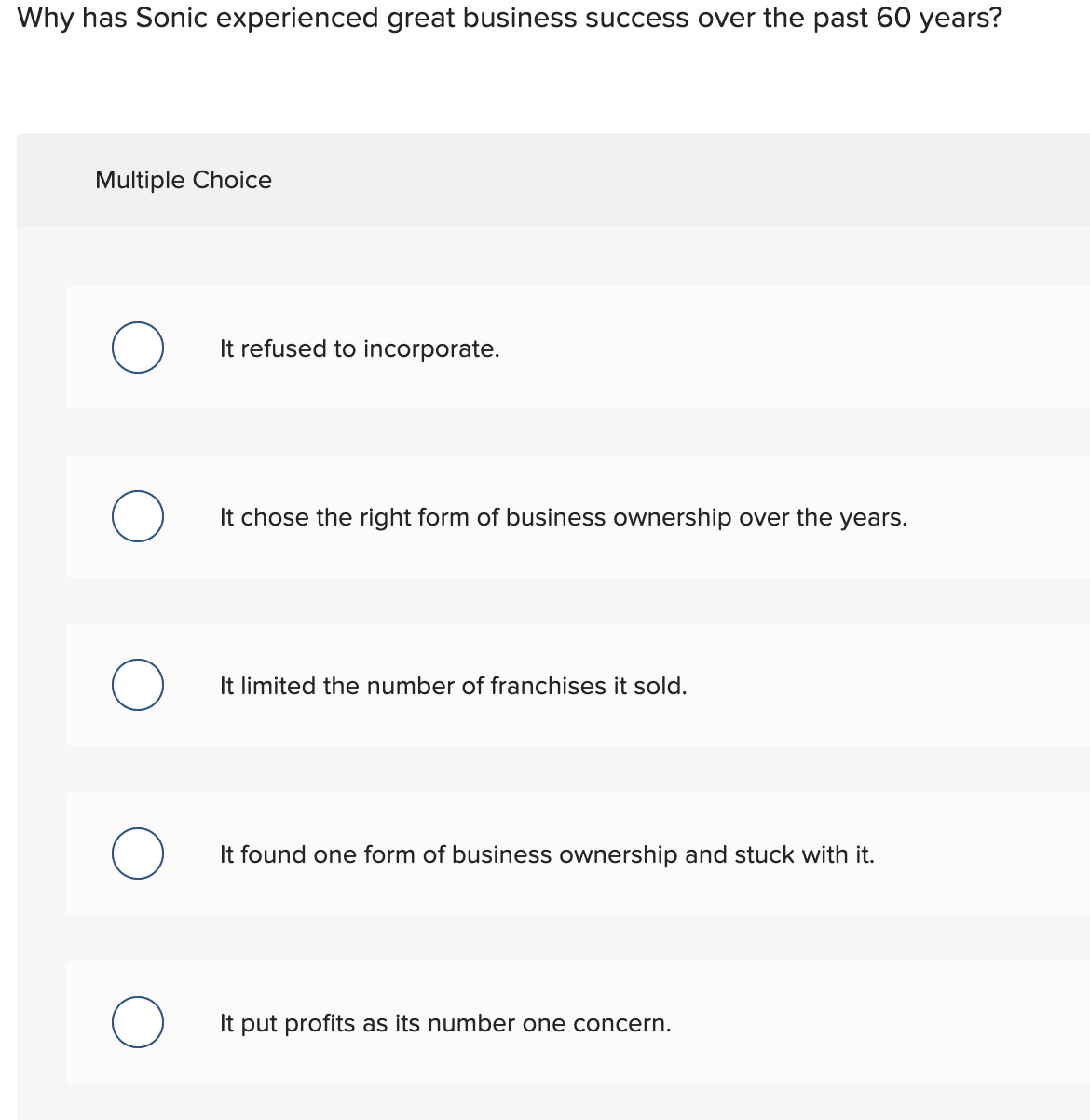 Why has Sonic experienced great business success over the past 60 years?

Multiple Choice

It refused to incorporate.

It chose the right form of business ownership over the years.

It limited the number of franchises it sold.

It found one form of business ownership and stuck with it.

It put profits as its number one concern.